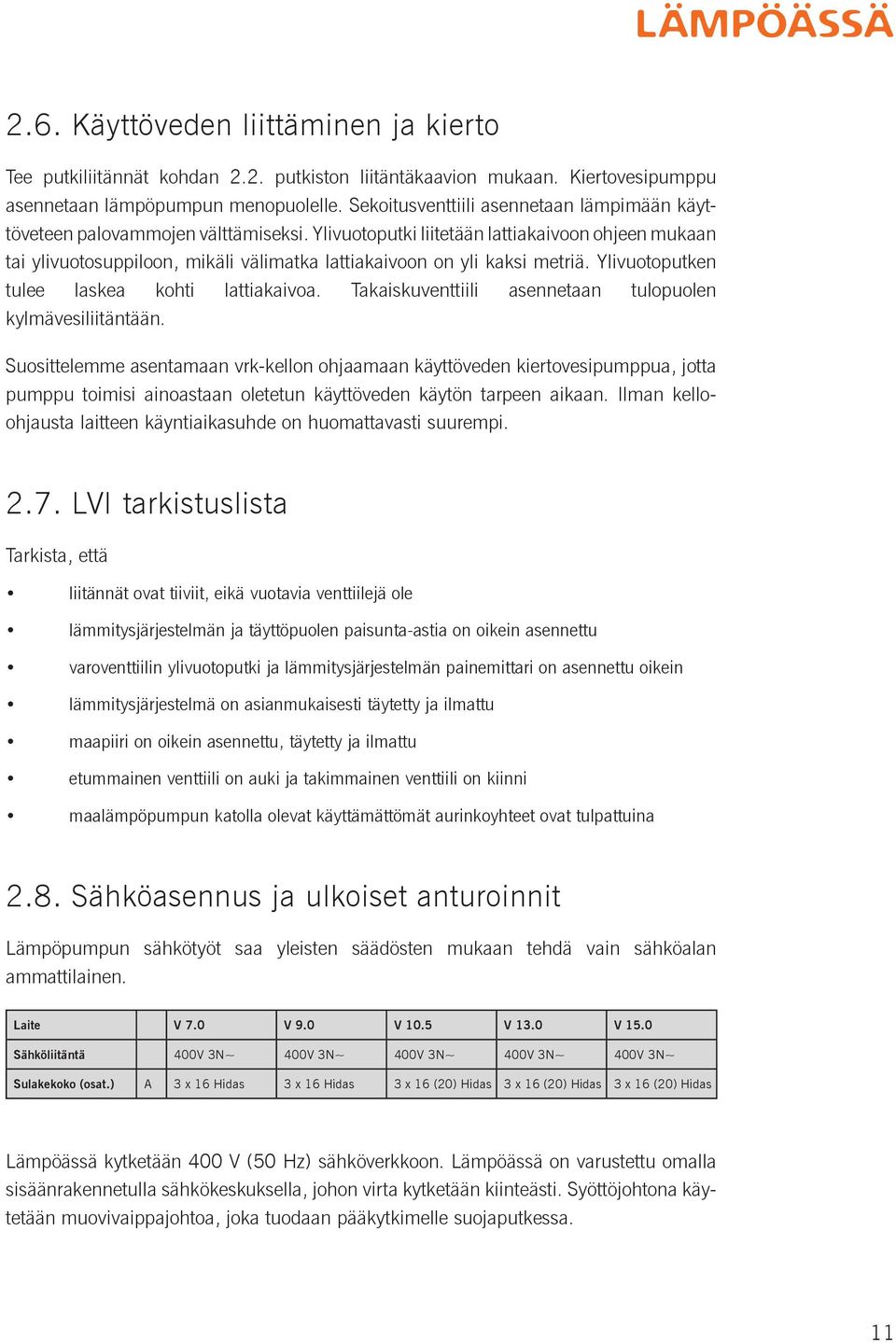 LÄMPÖÄSSÄ

2.6. Käyttöveden liittäminen ja kierto

Tee putkiliitännät kohdan 2.2. putkiston liitäntäkaavion mukaan. Kiertovesipumppu asennetaan lämpöpumpun menopuolelle. Sekoitusventtiili asennetaan lämpimään käyttöveteen palovammojen välttämiseksi. Ylivuotoputki liitetään lattiakaivoon ohjeen mukaan tai ylivuotosuppiloon, mikäli välimatka lattiakaivoon on yli kaksi metriä. Ylivuotoputken tulee laskea kohti lattiakaivoa. Takaiskuventtiili asennetaan tulopuolen kylmävesiliitäntään.

Suosittelemme asentamaan vrk-kellon ohjaamaan käyttöveden kiertovesipumppua, jotta pumppu toimisi ainoastaan oletetun käyttöveden käytön tarpeen aikaan. Ilman kello-ohjausta laitteen käyntiaikasuhde on huomattavasti suurempi.

2.7. LVI tarkistuslista

Tarkista, että

• liitännät ovat tiiviit, eikä vuotavia venttiilejä ole
• lämmitysjärjestelmän ja täyttöpuolen paisunta-astia on oikein asennettu
• varoventtiilin ylivuotoputki ja lämmitysjärjestelmän painemittari on asennettu oikein
• lämmitysjärjestelmä on asianmukaisesti täytetty ja ilmattu
• maapiiri on oikein asennettu, täytetty ja ilmattu
• etummainen venttiili on auki ja takimmainen venttiili on kiinni
• maalämpöpumpun katolla olevat käyttämättömät aurinkoyhteet ovat tulpattuina

2.8. Sähköasennus ja ulkoiset anturoinnit

Lämpöpumpun sähkötyöt saa yleisten säädösten mukaan tehdä vain sähköalan ammattilainen.

| Laite | | V 7.0 | V 9.0 | V 10.5 | V 13.0 | V 15.0 |
|---|---|---|---|---|---|---|
| Sähköliitäntä | | 400V 3N~ | 400V 3N~ | 400V 3N~ | 400V 3N~ | 400V 3N~ |
| Sulakekoko (osat.) | A | 3 x 16 Hidas | 3 x 16 Hidas | 3 x 16 (20) Hidas | 3 x 16 (20) Hidas | 3 x 16 (20) Hidas |

Lämpöässä kytketään 400 V (50 Hz) sähköverkkoon. Lämpöässä on varustettu omalla sisäänrakennetulla sähkökeskuksella, johon virta kytketään kiinteästi. Syöttöjohtona käytetään muovivaippajohtoa, joka tuodaan pääkytkimelle suojaputkessa.

11